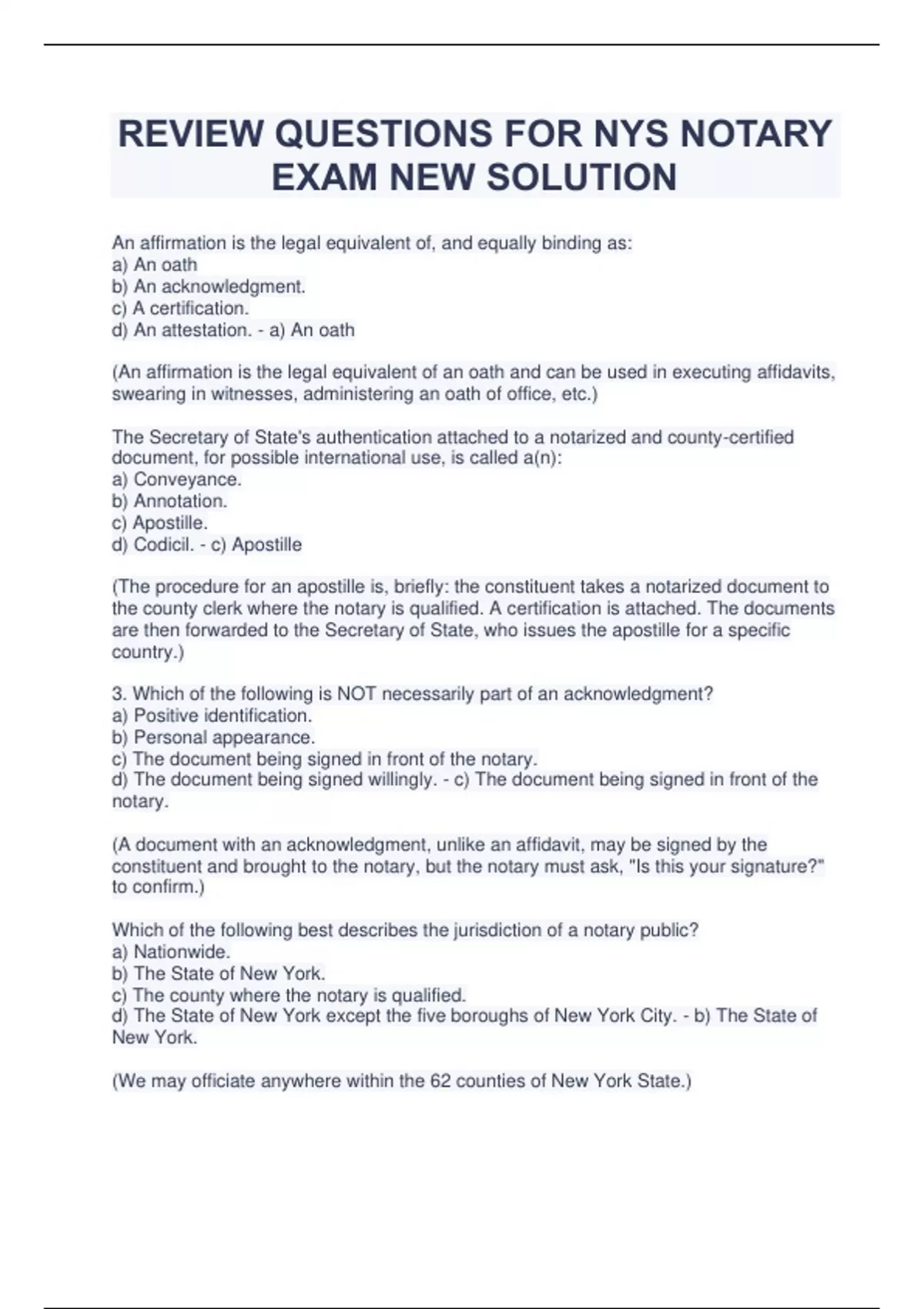 REVIEW QUESTIONS FOR NYS NOTARY EXAM NEW SOLUTION

An affirmation is the legal equivalent of, and equally binding as:
a) An oath
b) An acknowledgment.
c) A certification.
d) An attestation. - a) An oath

(An affirmation is the legal equivalent of an oath and can be used in executing affidavits, swearing in witnesses, administering an oath of office, etc.)

The Secretary of State's authentication attached to a notarized and county-certified document, for possible international use, is called a(n):
a) Conveyance.
b) Annotation.
c) Apostille.
d) Codicil. - c) Apostille

(The procedure for an apostille is, briefly: the constituent takes a notarized document to the county clerk where the notary is qualified. A certification is attached. The documents are then forwarded to the Secretary of State, who issues the apostille for a specific country.)

3. Which of the following is NOT necessarily part of an acknowledgment?
a) Positive identification.
b) Personal appearance.
c) The document being signed in front of the notary.
d) The document being signed willingly. - c) The document being signed in front of the notary.

(A document with an acknowledgment, unlike an affidavit, may be signed by the constituent and brought to the notary, but the notary must ask, "Is this your signature?" to confirm.)

Which of the following best describes the jurisdiction of a notary public?
a) Nationwide.
b) The State of New York.
c) The county where the notary is qualified.
d) The State of New York except the five boroughs of New York City. - b) The State of New York.

(We may officiate anywhere within the 62 counties of New York State.)